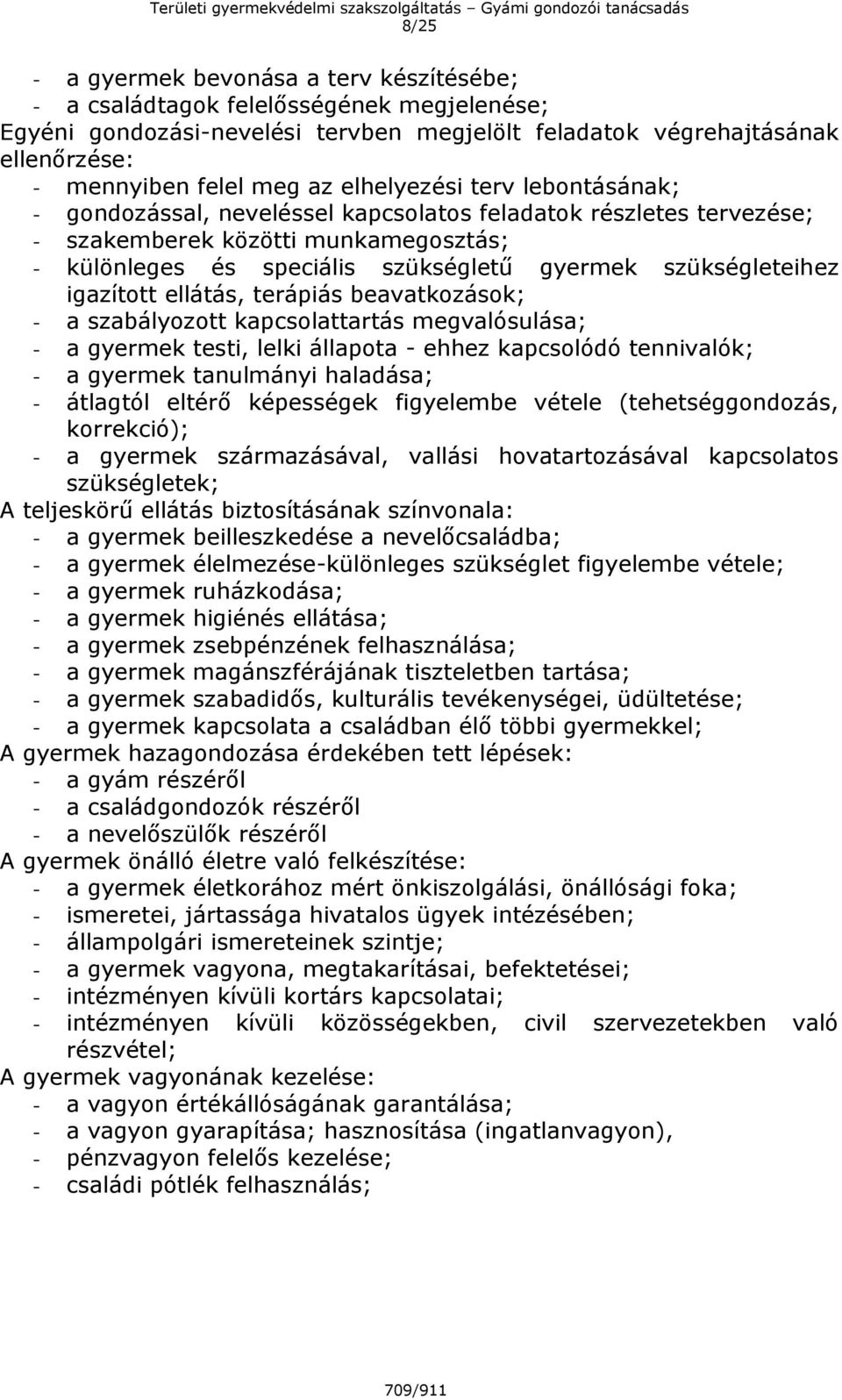 Területi gyermekvédelmi szakszolgáltatás – Gyámi gondozói tanácsadás
8/25

- a gyermek bevonása a terv készítésébe;
- a családtagok felelősségének megjelenése;
Egyéni gondozási-nevelési tervben megjelölt feladatok végrehajtásának ellenőrzése:
- mennyiben felel meg az elhelyezési terv lebontásának;
- gondozással, neveléssel kapcsolatos feladatok részletes tervezése;
- szakemberek közötti munkamegosztás;
- különleges és speciális szükségletű gyermek szükségleteihez igazított ellátás, terápiás beavatkozások;
- a szabályozott kapcsolattartás megvalósulása;
- a gyermek testi, lelki állapota - ehhez kapcsolódó tennivalók;
- a gyermek tanulmányi haladása;
- átlagtól eltérő képességek figyelembe vétele (tehetséggondozás, korrekció);
- a gyermek származásával, vallási hovatartozásával kapcsolatos szükségletek;
A teljeskörű ellátás biztosításának színvonala:
- a gyermek beilleszkedése a nevelőcsaládba;
- a gyermek élelmezése-különleges szükséglet figyelembe vétele;
- a gyermek ruházkodása;
- a gyermek higiénés ellátása;
- a gyermek zsebpénzének felhasználása;
- a gyermek magánszférájának tiszteletben tartása;
- a gyermek szabadidős, kulturális tevékenységei, üdültetése;
- a gyermek kapcsolata a családban élő többi gyermekkel;
A gyermek hazagondozása érdekében tett lépések:
- a gyám részéről
- a családgondozók részéről
- a nevelőszülők részéről
A gyermek önálló életre való felkészítése:
- a gyermek életkorához mért önkiszolgálási, önállósági foka;
- ismeretei, jártassága hivatalos ügyek intézésében;
- állampolgári ismereteinek szintje;
- a gyermek vagyona, megtakarításai, befektetései;
- intézményen kívüli kortárs kapcsolatai;
- intézményen kívüli közösségekben, civil szervezetekben való részvétel;
A gyermek vagyonának kezelése:
- a vagyon értékállóságának garantálása;
- a vagyon gyarapítása; hasznosítása (ingatlanvagyon),
- pénzvagyon felelős kezelése;
- családi pótlék felhasználás;

709/911